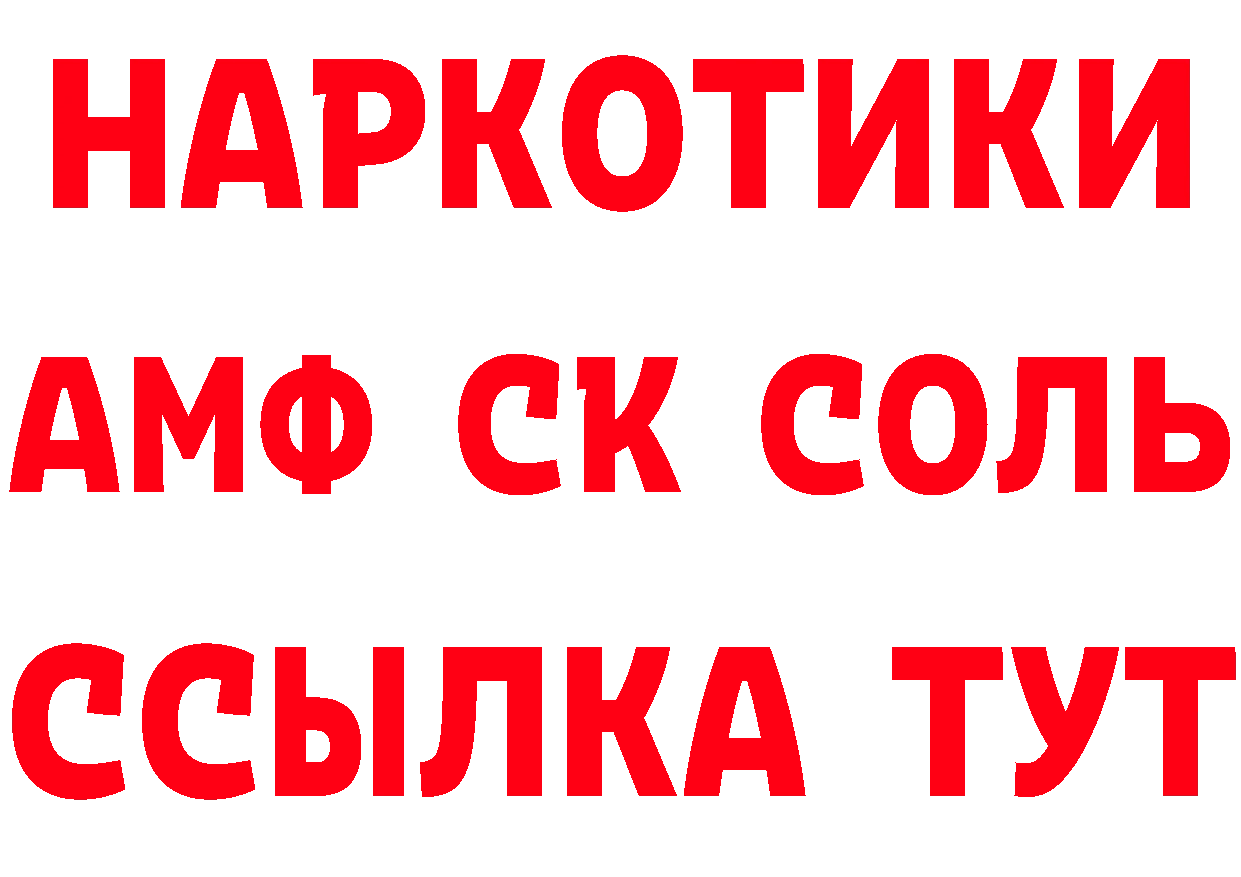 НАРКОТИКИ

АМФ СК СОЛЬ

ССЫЛКА ТУТ